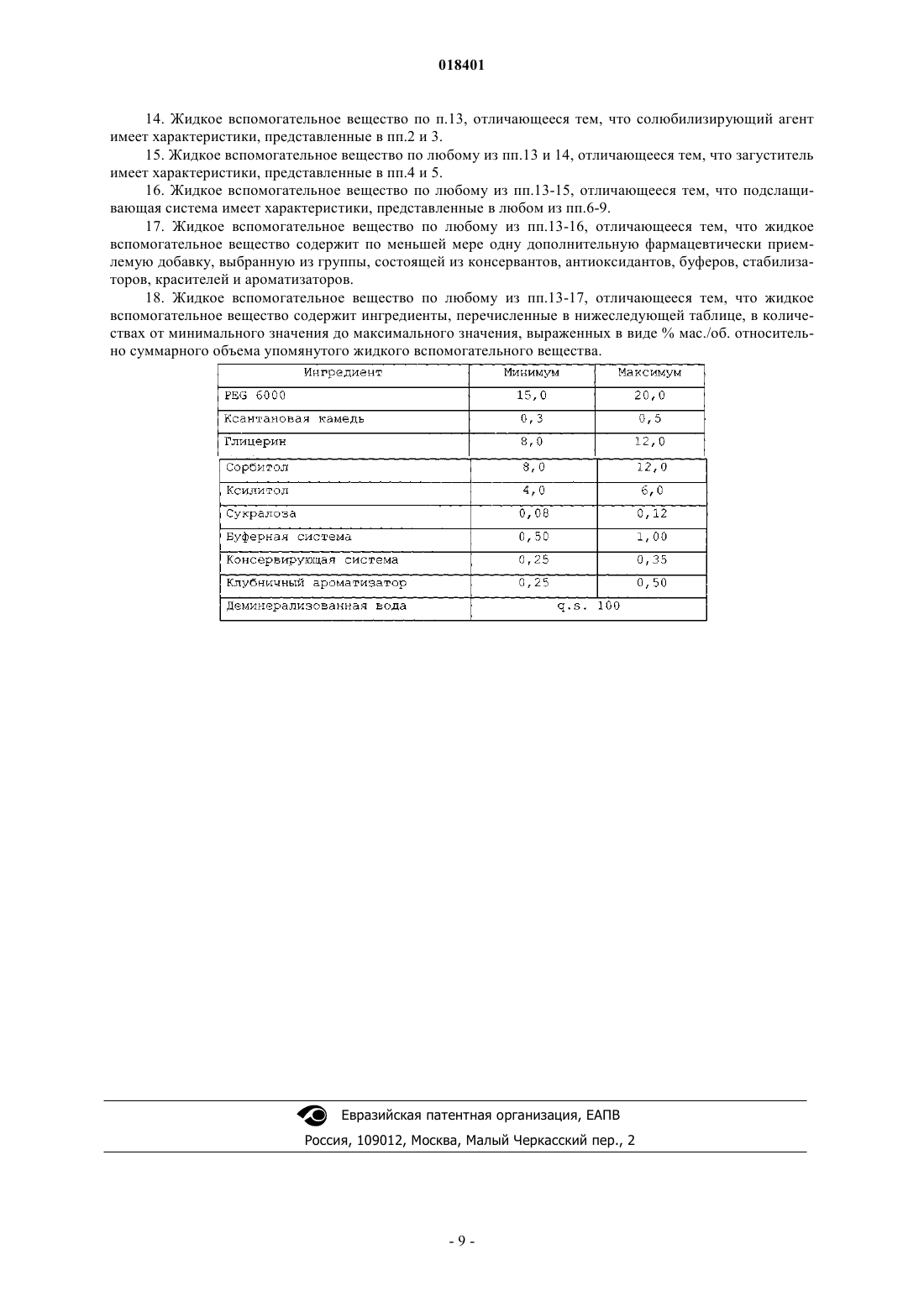 018401

14. Жидкое вспомогательное вещество по п.13, отличающееся тем, что солюбилизирующий агент имеет характеристики, представленные в пп.2 и 3.

15. Жидкое вспомогательное вещество по любому из пп.13 и 14, отличающееся тем, что загуститель имеет характеристики, представленные в пп.4 и 5.

16. Жидкое вспомогательное вещество по любому из пп.13-15, отличающееся тем, что подслащивающая система имеет характеристики, представленные в любом из пп.6-9.

17. Жидкое вспомогательное вещество по любому из пп.13-16, отличающееся тем, что жидкое вспомогательное вещество содержит по меньшей мере одну дополнительную фармацевтически приемлемую добавку, выбранную из группы, состоящей из консервантов, антиоксидантов, буферов, стабилизаторов, красителей и ароматизаторов.

18. Жидкое вспомогательное вещество по любому из пп.13-17, отличающееся тем, что жидкое вспомогательное вещество содержит ингредиенты, перечисленные в нижеследующей таблице, в количествах от минимального значения до максимального значения, выраженных в виде % мас./об. относительно суммарного объема упомянутого жидкого вспомогательного вещества.

| Ингредиент | Минимум | Максимум |
|---|---|---|
| PEG 6000 | 15,0 | 20,0 |
| Ксантановая камедь | 0,3 | 0,5 |
| Глицерин | 8,0 | 12,0 |
| Сорбитол | 8,0 | 12,0 |
| Ксилитол | 4,0 | 6,0 |
| Сукралоза | 0,08 | 0,12 |
| Буферная система | 0,50 | 1,00 |
| Консервирующая система | 0,25 | 0,35 |
| Клубничный ароматизатор | 0,25 | 0,50 |
| Деминерализованная вода | q.s. 100 | |

Евразийская патентная организация, ЕАПВ
Россия, 109012, Москва, Малый Черкасский пер., 2

- 9 -